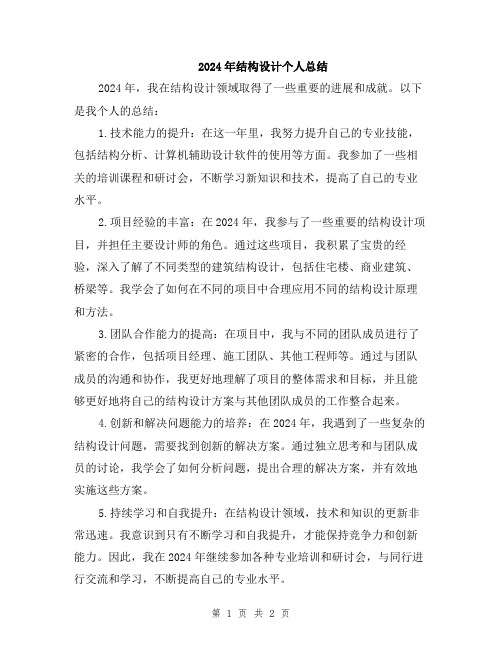 2024年结构设计个人总结

2024年，我在结构设计领域取得了一些重要的进展和成就。以下是我个人的总结：

1.技术能力的提升：在这一年里，我努力提升自己的专业技能，包括结构分析、计算机辅助设计软件的使用等方面。我参加了一些相关的培训课程和研讨会，不断学习新知识和技术，提高了自己的专业水平。

2.项目经验的丰富：在2024年，我参与了一些重要的结构设计项目，并担任主要设计师的角色。通过这些项目，我积累了宝贵的经验，深入了解了不同类型的建筑结构设计，包括住宅楼、商业建筑、桥梁等。我学会了如何在不同的项目中合理应用不同的结构设计原理和方法。

3.团队合作能力的提高：在项目中，我与不同的团队成员进行了紧密的合作，包括项目经理、施工团队、其他工程师等。通过与团队成员的沟通和协作，我更好地理解了项目的整体需求和目标，并且能够更好地将自己的结构设计方案与其他团队成员的工作整合起来。

4.创新和解决问题能力的培养：在2024年，我遇到了一些复杂的结构设计问题，需要找到创新的解决方案。通过独立思考和与团队成员的讨论，我学会了如何分析问题，提出合理的解决方案，并有效地实施这些方案。

5.持续学习和自我提升：在结构设计领域，技术和知识的更新非常迅速。我意识到只有不断学习和自我提升，才能保持竞争力和创新能力。因此，我在2024年继续参加各种专业培训和研讨会，与同行进行交流和学习，不断提高自己的专业水平。

第 1 页 共 2 页